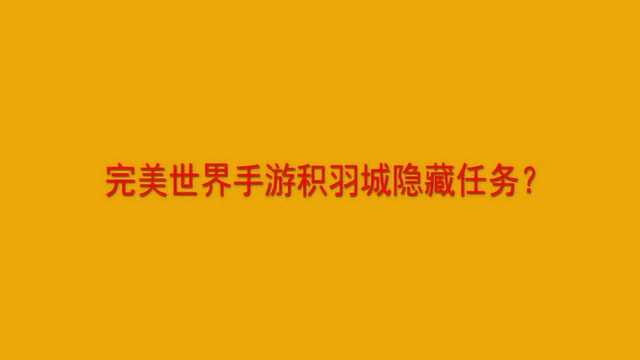 完美世界手游积羽城隐藏任务?